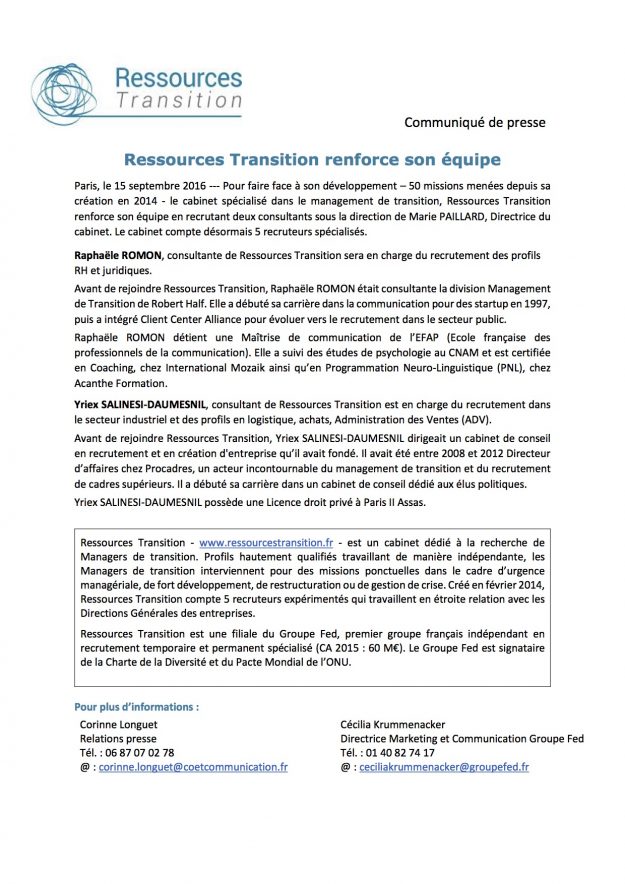 Ressources Transition

Communiqué de presse

Ressources Transition renforce son équipe

Paris, le 15 septembre 2016 --- Pour faire face à son développement – 50 missions menées depuis sa création en 2014 - le cabinet spécialisé dans le management de transition, Ressources Transition renforce son équipe en recrutant deux consultants sous la direction de Marie PAILLARD, Directrice du cabinet. Le cabinet compte désormais 5 recruteurs spécialisés.

Raphaële ROMON, consultante de Ressources Transition sera en charge du recrutement des profils RH et juridiques.

Avant de rejoindre Ressources Transition, Raphaële ROMON était consultante la division Management de Transition de Robert Half. Elle a débuté sa carrière dans la communication pour des startup en 1997, puis a intégré Client Center Alliance pour évoluer vers le recrutement dans le secteur public.

Raphaële ROMON détient une Maîtrise de communication de l'EFAP (Ecole française des professionnels de la communication). Elle a suivi des études de psychologie au CNAM et est certifiée en Coaching, chez International Mozaik ainsi qu'en Programmation Neuro-Linguistique (PNL), chez Acanthe Formation.

Yriex SALINESI-DAUMESNIL, consultant de Ressources Transition est en charge du recrutement dans le secteur industriel et des profils en logistique, achats, Administration des Ventes (ADV).

Avant de rejoindre Ressources Transition, Yriex SALINESI-DAUMESNIL dirigeait un cabinet de conseil en recrutement et en création d'entreprise qu'il avait fondé. Il avait été entre 2008 et 2012 Directeur d'affaires chez Procadres, un acteur incontournable du management de transition et du recrutement de cadres supérieurs. Il a débuté sa carrière dans un cabinet de conseil dédié aux élus politiques.

Yriex SALINESI-DAUMESNIL possède une Licence droit privé à Paris II Assas.

Ressources Transition - www.ressourcestransition.fr - est un cabinet dédié à la recherche de Managers de transition. Profils hautement qualifiés travaillant de manière indépendante, les Managers de transition interviennent pour des missions ponctuelles dans le cadre d'urgence managériale, de fort développement, de restructuration ou de gestion de crise. Créé en février 2014, Ressources Transition compte 5 recruteurs expérimentés qui travaillent en étroite relation avec les Directions Générales des entreprises.

Ressources Transition est une filiale du Groupe Fed, premier groupe français indépendant en recrutement temporaire et permanent spécialisé (CA 2015 : 60 M€). Le Groupe Fed est signataire de la Charte de la Diversité et du Pacte Mondial de l'ONU.

Pour plus d'informations :

Corinne Longuet
Relations presse
Tél. : 06 87 07 02 78
@ : corinne.longuet@coetcommunication.fr

Cécilia Krummenacker
Directrice Marketing et Communication Groupe Fed
Tél. : 01 40 82 74 17
@ : ceciliakrummenacker@groupefed.fr